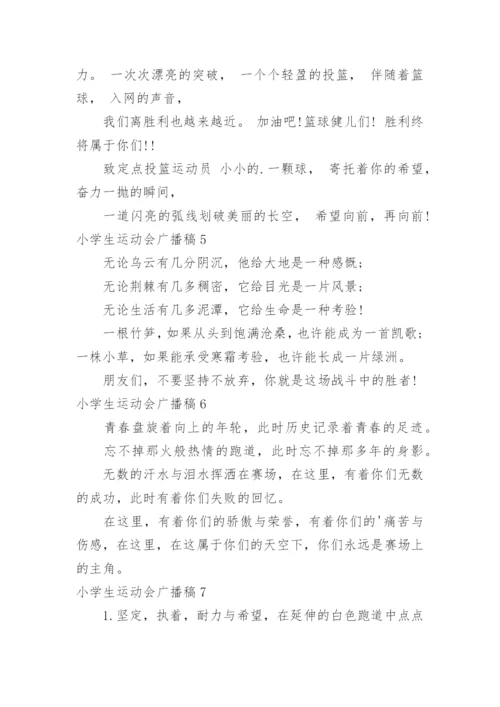 力。 一次次漂亮的突破， 一个个轻盈的投篮， 伴随着篮球， 入网的声音，

我们离胜利也越来越近。 加油吧!篮球健儿们! 胜利终将属于你们!!

致定点投篮运动员 小小的.一颗球， 寄托着你的希望，奋力一抛的瞬间，

一道闪亮的弧线划破美丽的长空， 希望向前，再向前!

小学生运动会广播稿5

无论乌云有几分阴沉，他给大地是一种感慨;

无论荆棘有几多稠密，它给目光是一片风景;

无论生活有几多泥潭，它给生命是一种考验!

一根竹笋，如果从头到饱满沧桑，也许能成为一首凯歌;一株小草，如果能承受寒霜考验，也许能长成一片绿洲。

朋友们，不要坚持不放弃，你就是这场战斗中的胜者!

小学生运动会广播稿6

青春盘旋着向上的年轮，此时历史记录着青春的足迹。

忘不掉那火般热情的跑道，此时忘不掉那多年的身影。

无数的汗水与泪水挥洒在赛场，在这里，有着你们无数的成功，此时有着你们失败的回忆。

在这里，有着你们的骄傲与荣誉，有着你们的'痛苦与伤感，在这里，在这属于你们的天空下，你们永远是赛场上的主角。

小学生运动会广播稿7

1.坚定，执着，耐力与希望，在延伸的白色跑道中点点